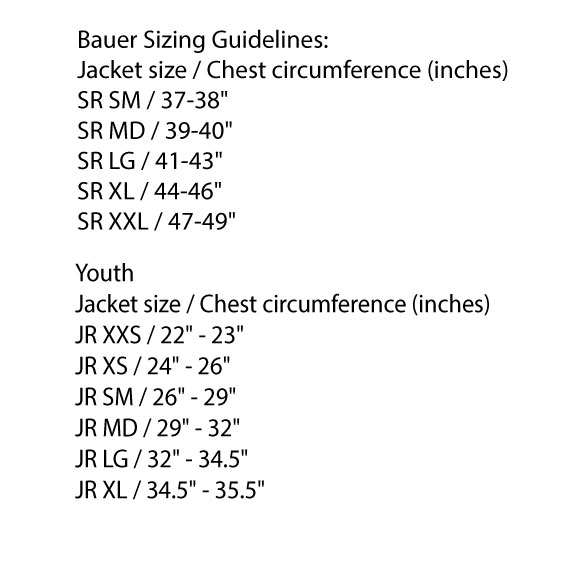 Bauer Sizing Guidelines:
Jacket size / Chest circumference (inches)
SR SM / 37-38"
SR MD / 39-40"
SR LG / 41-43"
SR XL / 44-46"
SR XXL / 47-49"

Youth
Jacket size / Chest circumference (inches)
JR XXS / 22" - 23"
JR XS / 24" - 26"
JR SM / 26" - 29"
JR MD / 29" - 32"
JR LG / 32" - 34.5"
JR XL / 34.5" - 35.5"